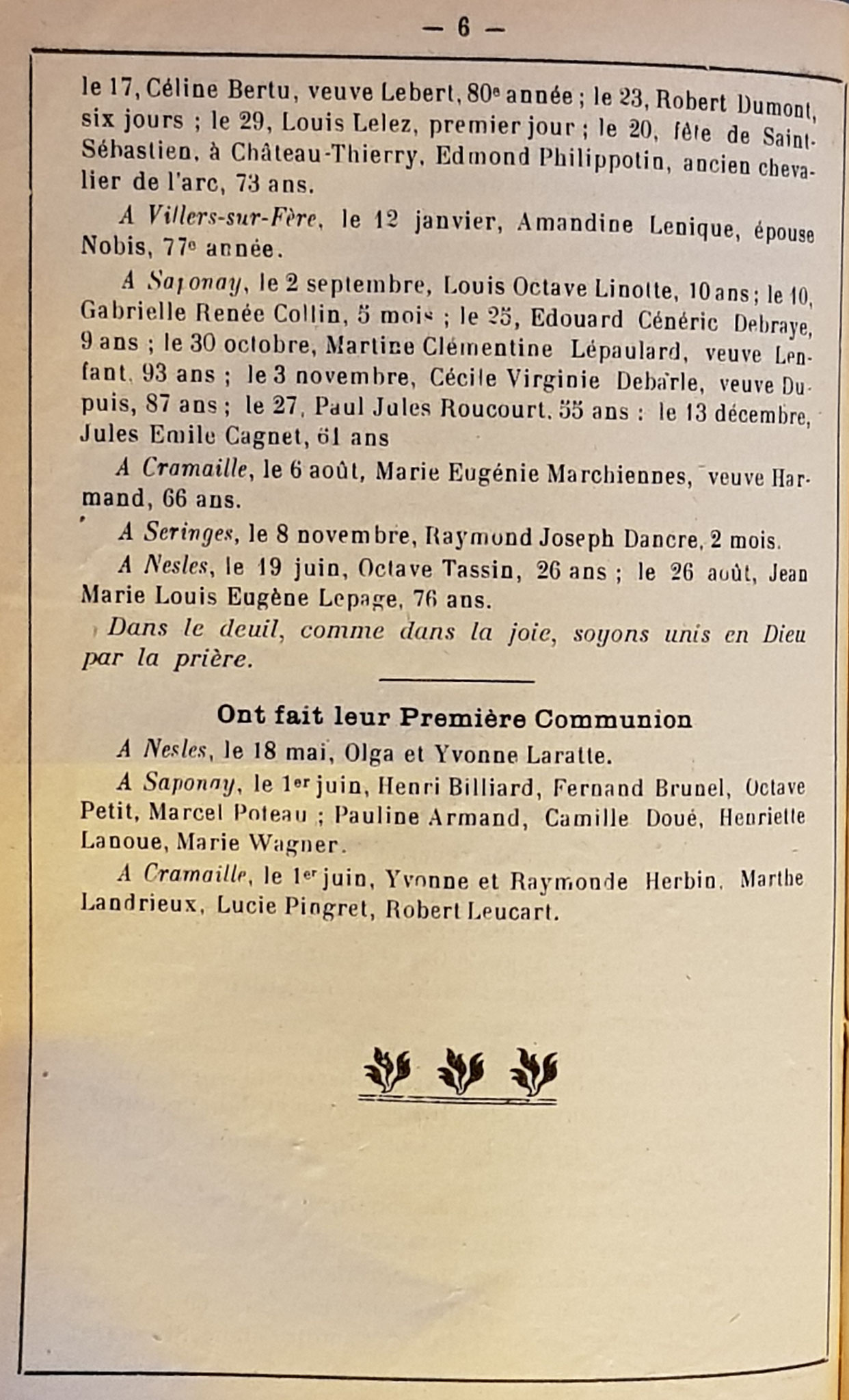 — 6 —

le 17, Céline Bertu, veuve Lebert, 80e année ; le 23, Robert Dumont, six jours ; le 29, Louis Lelez, premier jour ; le 20, fête de Saint-Sébastien, à Château-Thierry, Edmond Philippotin, ancien chevalier de l'arc, 73 ans.

A Villers-sur-Fère, le 12 janvier, Amandine Lenique, épouse Nobis, 77e année.

A Saponay, le 2 septembre, Louis Octave Linotte, 10 ans ; le 10, Gabrielle Renée Collin, 5 mois ; le 25, Edouard Cénéric Debraye, 9 ans ; le 30 octobre, Martine Clémentine Lépaulard, veuve Lenfant, 93 ans ; le 3 novembre, Cécile Virginie Debarle, veuve Dupuis, 87 ans ; le 27, Paul Jules Roucourt, 55 ans : le 13 décembre, Jules Emile Cagnet, 61 ans

A Cramaille, le 6 août, Marie Eugénie Marchiennes, veuve Harmand, 66 ans.

A Seringes, le 8 novembre, Raymond Joseph Dancre, 2 mois.

A Nesles, le 19 juin, Octave Tassin, 26 ans ; le 26 août, Jean Marie Louis Eugène Lepage, 76 ans.

Dans le deuil, comme dans la joie, soyons unis en Dieu par la prière.

Ont fait leur Première Communion

A Nesles, le 18 mai, Olga et Yvonne Laratte.

A Saponay, le 1er juin, Henri Billiard, Fernand Brunel, Octave Petit, Marcel Poteau ; Pauline Armand, Camille Doué, Henriette Lanoue, Marie Wagner.

A Cramaille, le 1er juin, Yvonne et Raymonde Herbin, Marthe Landrieux, Lucie Pingret, Robert Leucart.